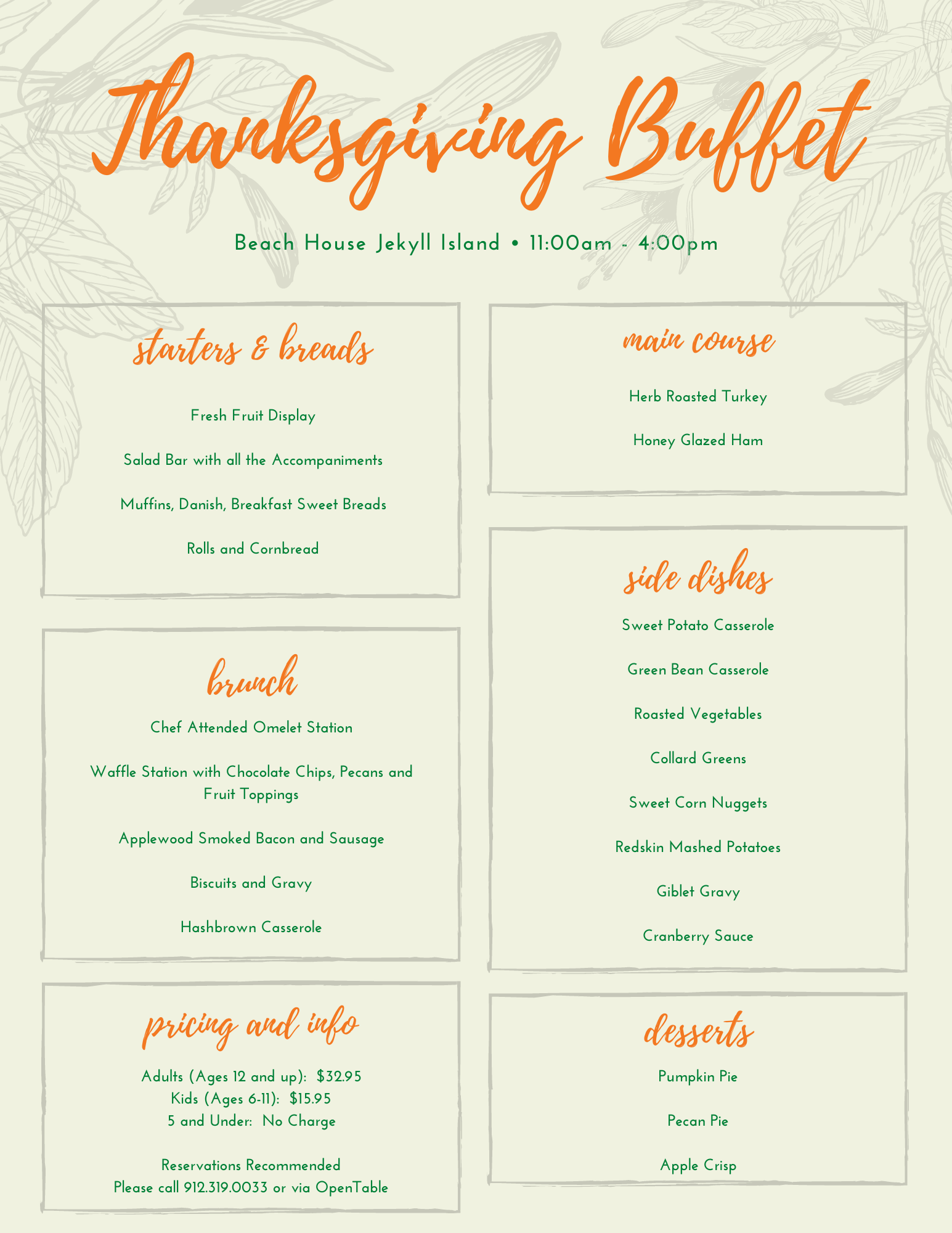 Thanksgiving Buffet

Beach House Jekyll Island • 11:00am - 4:00pm

starters & breads

Fresh Fruit Display

Salad Bar with all the Accompaniments

Muffins, Danish, Breakfast Sweet Breads

Rolls and Cornbread

brunch

Chef Attended Omelet Station

Waffle Station with Chocolate Chips, Pecans and Fruit Toppings

Applewood Smoked Bacon and Sausage

Biscuits and Gravy

Hashbrown Casserole

pricing and info

Adults (Ages 12 and up): $32.95
Kids (Ages 6-11): $15.95
5 and Under: No Charge

Reservations Recommended
Please call 912.319.0033 or via OpenTable

main course

Herb Roasted Turkey

Honey Glazed Ham

side dishes

Sweet Potato Casserole

Green Bean Casserole

Roasted Vegetables

Collard Greens

Sweet Corn Nuggets

Redskin Mashed Potatoes

Giblet Gravy

Cranberry Sauce

desserts

Pumpkin Pie

Pecan Pie

Apple Crisp